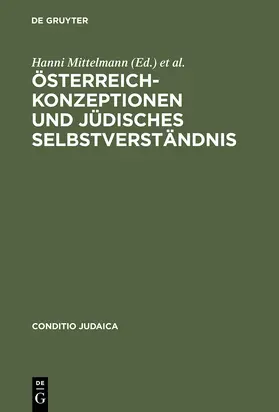 DE GRUYTER

Hanni Mittelmann (Ed.) et al.

ÖSTERREICH-KONZEPTIONEN UND JÜDISCHES SELBSTVERSTÄNDNIS

CONDITIO JUDAICA

DE
G